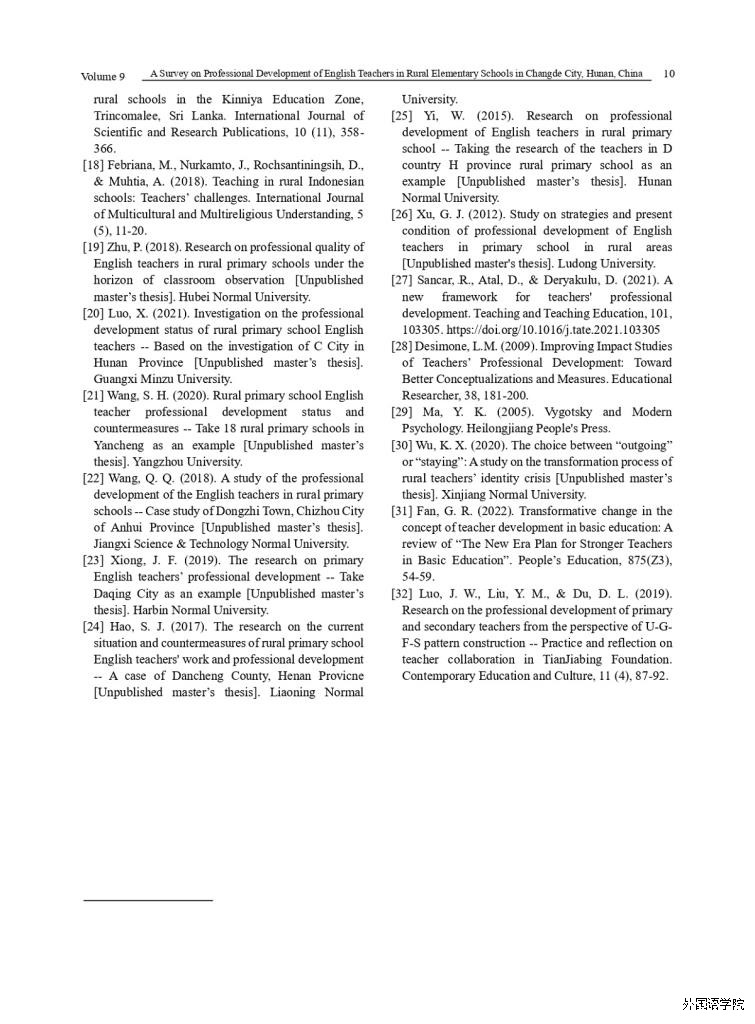 Volume 9 A Survey on Professional Development of English Teachers in Rural Elementary Schools in Changde City, Hunan, China 10

rural schools in the Kinniya Education Zone, Trincomalee, Sri Lanka. International Journal of Scientific and Research Publications, 10 (11), 358-366.

[18] Febriana, M., Nurkamto, J., Rochsantiningsih, D., & Muhtia, A. (2018). Teaching in rural Indonesian schools: Teachers' challenges. International Journal of Multicultural and Multireligious Understanding, 5 (5), 11-20.

[19] Zhu, P. (2018). Research on professional quality of English teachers in rural primary schools under the horizon of classroom observation [Unpublished master's thesis]. Hubei Normal University.

[20] Luo, X. (2021). Investigation on the professional development status of rural primary school English teachers -- Based on the investigation of C City in Hunan Province [Unpublished master's thesis]. Guangxi Minzu University.

[21] Wang, S. H. (2020). Rural primary school English teacher professional development status and countermeasures -- Take 18 rural primary schools in Yancheng as an example [Unpublished master's thesis]. Yangzhou University.

[22] Wang, Q. Q. (2018). A study of the professional development of the English teachers in rural primary schools -- Case study of Dongzhi Town, Chizhou City of Anhui Province [Unpublished master's thesis]. Jiangxi Science & Technology Normal University.

[23] Xiong, J. F. (2019). The research on primary English teachers' professional development -- Take Daqing City as an example [Unpublished master's thesis]. Harbin Normal University.

[24] Hao, S. J. (2017). The research on the current situation and countermeasures of rural primary school English teachers' work and professional development -- A case of Dancheng County, Henan Provicne [Unpublished master's thesis]. Liaoning Normal University.

[25] Yi, W. (2015). Research on professional development of English teachers in rural primary school -- Taking the research of the teachers in D country H province rural primary school as an example [Unpublished master's thesis]. Hunan Normal University.

[26] Xu, G. J. (2012). Study on strategies and present condition of professional development of English teachers in primary school in rural areas [Unpublished master's thesis]. Ludong University.

[27] Sancar, R., Atal, D., & Deryakulu, D. (2021). A new framework for teachers' professional development. Teaching and Teaching Education, 101, 103305. https://doi.org/10.1016/j.tate.2021.103305

[28] Desimone, L.M. (2009). Improving Impact Studies of Teachers' Professional Development: Toward Better Conceptualizations and Measures. Educational Researcher, 38, 181-200.

[29] Ma, Y. K. (2005). Vygotsky and Modern Psychology. Heilongjiang People's Press.

[30] Wu, K. X. (2020). The choice between "outgoing" or "staying": A study on the transformation process of rural teachers' identity crisis [Unpublished master's thesis]. Xinjiang Normal University.

[31] Fan, G. R. (2022). Transformative change in the concept of teacher development in basic education: A review of "The New Era Plan for Stronger Teachers in Basic Education". People's Education, 875(Z3), 54-59.

[32] Luo, J. W., Liu, Y. M., & Du, D. L. (2019). Research on the professional development of primary and secondary teachers from the perspective of U-G-F-S pattern construction -- Practice and reflection on teacher collaboration in TianJiabing Foundation. Contemporary Education and Culture, 11 (4), 87-92.

外国语学院